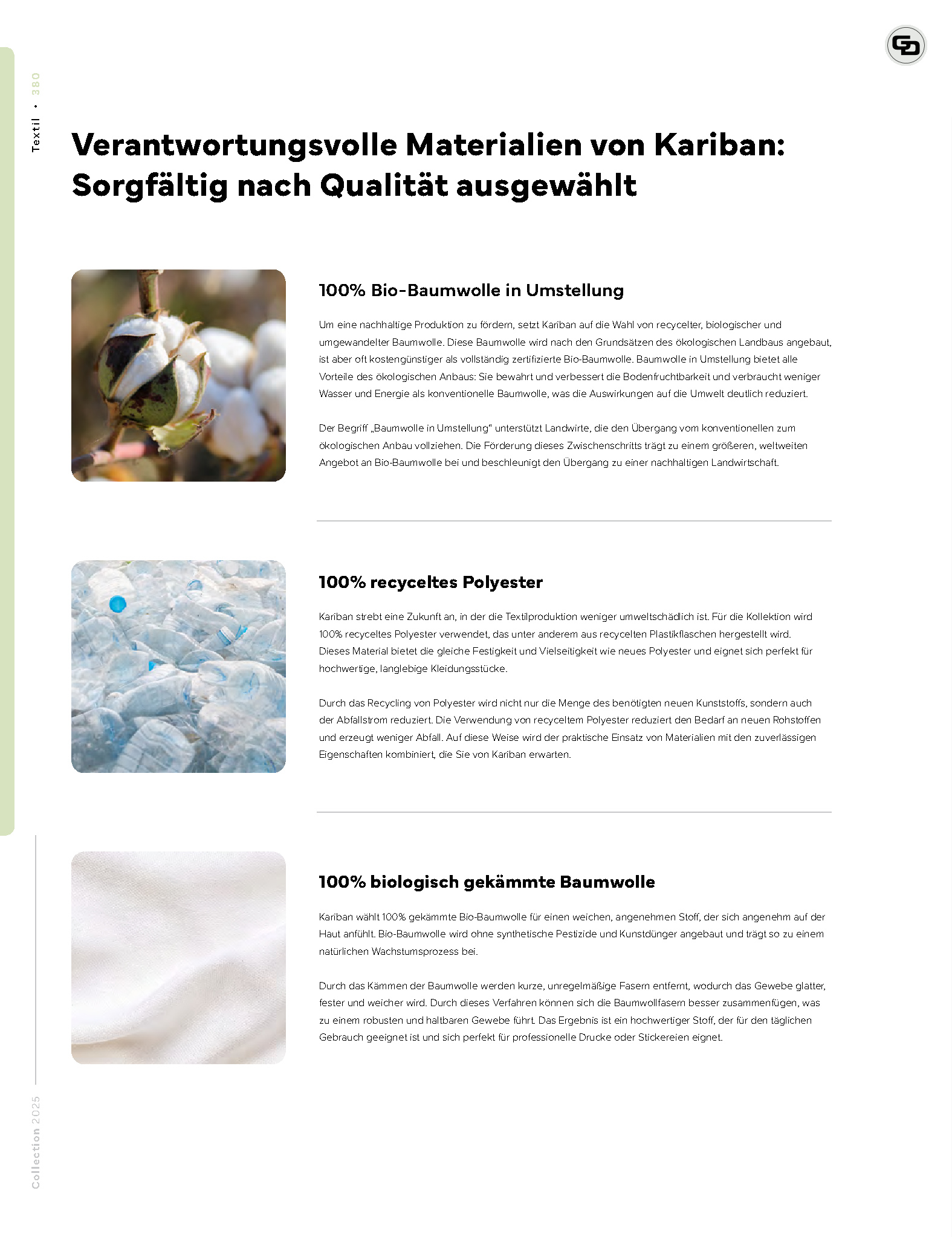 Textil • 380

Verantwortungsvolle Materialien von Kariban: Sorgfältig nach Qualität ausgewählt

100% Bio-Baumwolle in Umstellung

Um eine nachhaltige Produktion zu fördern, setzt Kariban auf die Wahl von recycelter, biologischer und umgewandelter Baumwolle. Diese Baumwolle wird nach den Grundsätzen des ökologischen Landbaus angebaut, ist aber oft kostengünstiger als vollständig zertifizierte Bio-Baumwolle. Baumwolle in Umstellung bietet alle Vorteile des ökologischen Anbaus: Sie bewahrt und verbessert die Bodenfruchtbarkeit und verbraucht weniger Wasser und Energie als konventionelle Baumwolle, was die Auswirkungen auf die Umwelt deutlich reduziert.

Der Begriff „Baumwolle in Umstellung" unterstützt Landwirte, die den Übergang vom konventionellen zum ökologischen Anbau vollziehen. Die Förderung dieses Zwischenschritts trägt zu einem größeren, weltweiten Angebot an Bio-Baumwolle bei und beschleunigt den Übergang zu einer nachhaltigen Landwirtschaft.

100% recyceltes Polyester

Kariban strebt eine Zukunft an, in der die Textilproduktion weniger umweltschädlich ist. Für die Kollektion wird 100% recyceltes Polyester verwendet, das unter anderem aus recycelten Plastikflaschen hergestellt wird. Dieses Material bietet die gleiche Festigkeit und Vielseitigkeit wie neues Polyester und eignet sich perfekt für hochwertige, langlebige Kleidungsstücke.

Durch das Recycling von Polyester wird nicht nur die Menge des benötigten neuen Kunststoffs, sondern auch der Abfallstrom reduziert. Die Verwendung von recyceltem Polyester reduziert den Bedarf an neuen Rohstoffen und erzeugt weniger Abfall. Auf diese Weise wird der praktische Einsatz von Materialien mit den zuverlässigen Eigenschaften kombiniert, die Sie von Kariban erwarten.

100% biologisch gekämmte Baumwolle

Kariban wählt 100% gekämmte Bio-Baumwolle für einen weichen, angenehmen Stoff, der sich angenehm auf der Haut anfühlt. Bio-Baumwolle wird ohne synthetische Pestizide und Kunstdünger angebaut und trägt so zu einem natürlichen Wachstumsprozess bei.

Durch das Kämmen der Baumwolle werden kurze, unregelmäßige Fasern entfernt, wodurch das Gewebe glatter, fester und weicher wird. Durch dieses Verfahren können sich die Baumwollfasern besser zusammenfügen, was zu einem robusten und haltbaren Gewebe führt. Das Ergebnis ist ein hochwertiger Stoff, der für den täglichen Gebrauch geeignet ist und sich perfekt für professionelle Drucke oder Stickereien eignet.

Collection 2025